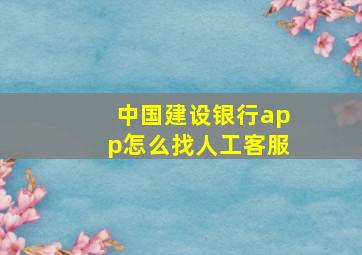 中国建设银行app怎么找人工客服